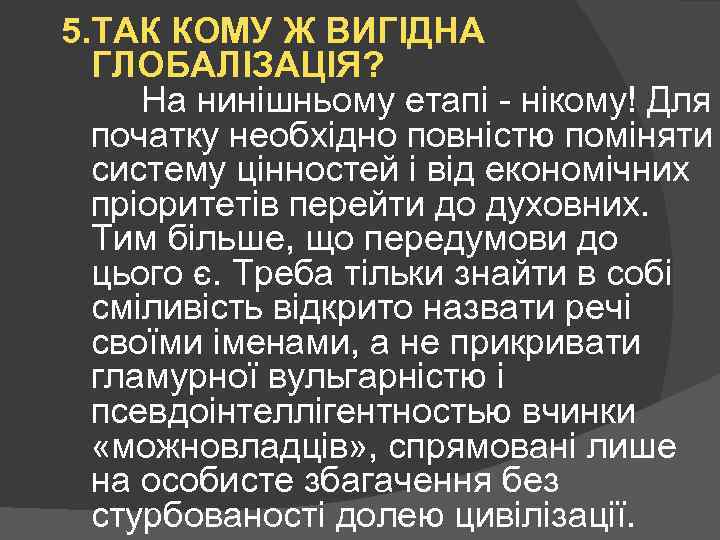 5.ТАК КОМУ Ж ВИГІДНА ГЛОБАЛІЗАЦІЯ?

На нинішньому етапі - нікому! Для початку необхідно повністю поміняти систему цінностей і від економічних пріоритетів перейти до духовних. Тим більше, що передумови до цього є. Треба тільки знайти в собі сміливість відкрито назвати речі своїми іменами, а не прикривати гламурної вульгарністю і псевдоінтеллігентностью вчинки «можновладців», спрямовані лише на особисте збагачення без стурбованості долею цивілізації.